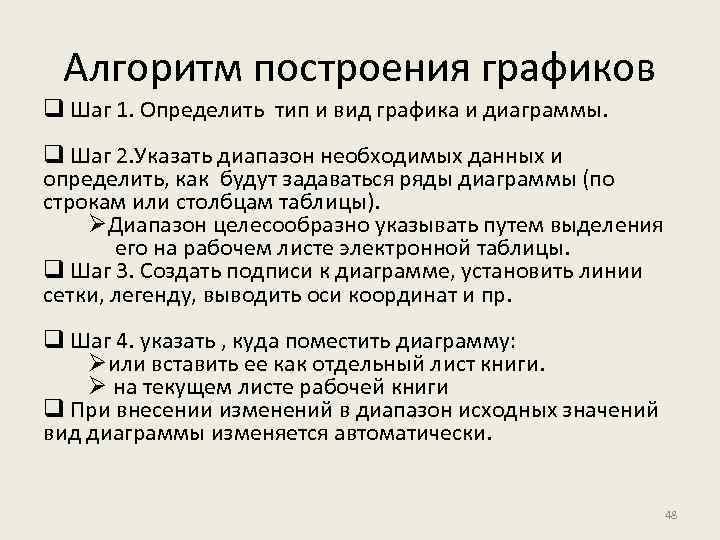 Алгоритм построения графиков

❑ Шаг 1. Определить тип и вид графика и диаграммы.

❑ Шаг 2.Указать диапазон необходимых данных и определить, как будут задаваться ряды диаграммы (по строкам или столбцам таблицы).

➢Диапазон целесообразно указывать путем выделения его на рабочем листе электронной таблицы.

❑ Шаг 3. Создать подписи к диаграмме, установить линии сетки, легенду, выводить оси координат и пр.

❑ Шаг 4. указать , куда поместить диаграмму:

➢или вставить ее как отдельный лист книги.

➢ на текущем листе рабочей книги

❑ При внесении изменений в диапазон исходных значений вид диаграммы изменяется автоматически.

48